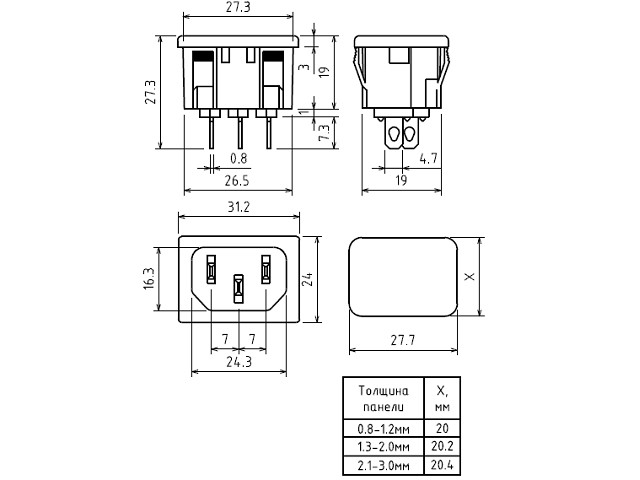 27.3

27.3

3

19

1

7.3

0.8

26.5

4.7

19

31.2

16.3

24

7 7

24.3

X

27.7

| Толщина панели | X, мм |
|---|---|
| 0.8-1.2мм | 20 |
| 1.3-2.0мм | 20.2 |
| 2.1-3.0мм | 20.4 |